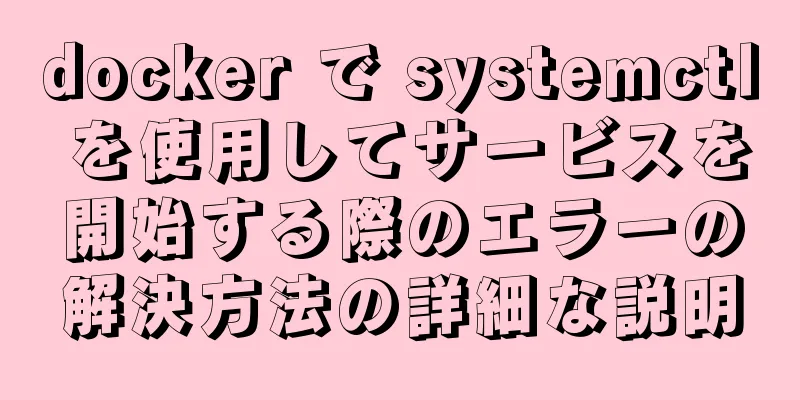 docker で systemctl を使用してサービスを開始する際のエラーの解決方法の詳細な説明